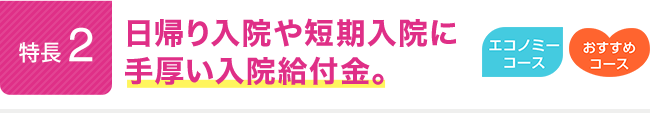 特長 2

日帰り入院や短期入院に手厚い入院給付金。

エコノミーコース

おすすめコース